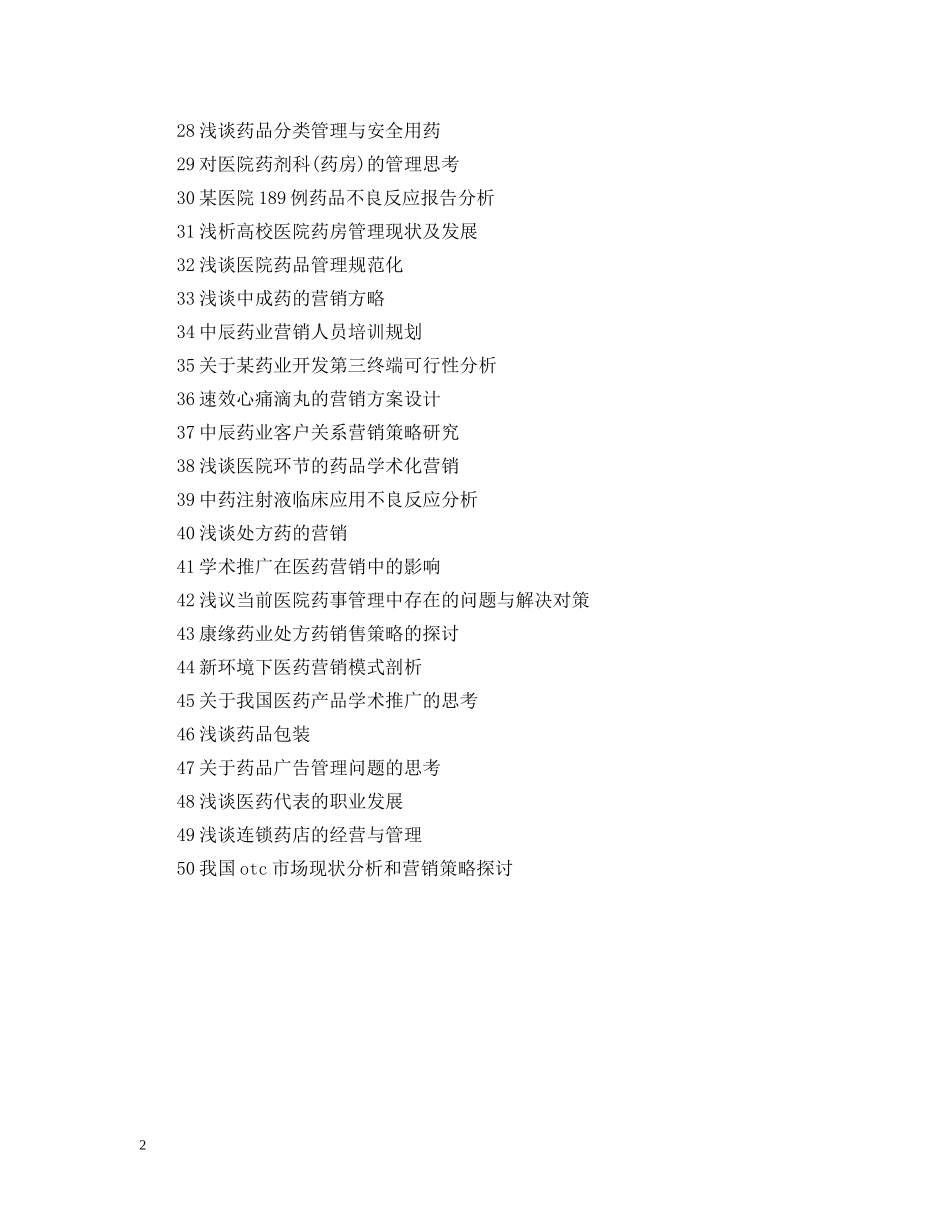 28 浅谈药品分类管理与安全用药
29 对医院药剂科(药房)的管理思考
30 某医院 189 例药品不良反应报告分析
31 浅析高校医院药房管理现状及发展
32 浅谈医院药品管理规范化
33 浅谈中成药的营销方略
34 中辰药业营销人员培训规划
35 关于某药业开发第三终端可行性分析
36 速效心痛滴丸的营销方案设计
37 中辰药业客户关系营销策略研究
38 浅谈医院环节的药品学术化营销
39 中药注射液临床应用不良反应分析
40 浅谈处方药的营销
41 学术推广在医药营销中的影响
42 浅议当前医院药事管理中存在的问题与解决对策
43 康缘药业处方药销售策略的探讨
44 新环境下医药营销模式剖析
45 关于我国医药产品学术推广的思考
46 浅谈药品包装
47 关于药品广告管理问题的思考
48 浅谈医药代表的职业发展
49 浅谈连锁药店的经营与管理
50 我国 otc 市场现状分析和营销策略探讨

2